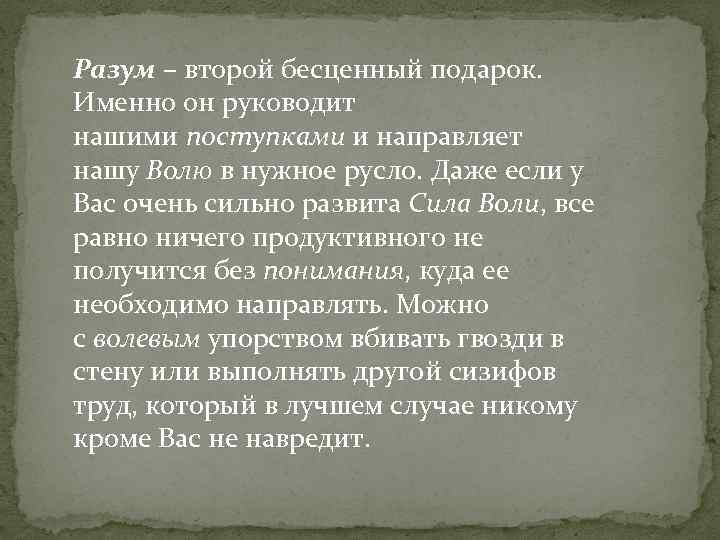 Разум – второй бесценный подарок. Именно он руководит нашими поступками и направляет нашу Волю в нужное русло. Даже если у Вас очень сильно развита Сила Воли, все равно ничего продуктивного не получится без понимания, куда ее необходимо направлять. Можно с волевым упорством вбивать гвозди в стену или выполнять другой сизифов труд, который в лучшем случае никому кроме Вас не навредит.